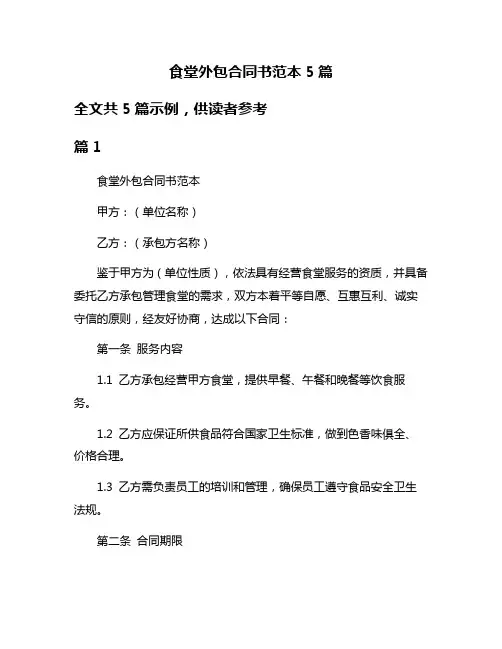 食堂外包合同书范本 5 篇

全文共 5 篇示例，供读者参考

篇 1

食堂外包合同书范本

甲方：（单位名称）

乙方：（承包方名称）

鉴于甲方为（单位性质），依法具有经营食堂服务的资质，并具备委托乙方承包管理食堂的需求，双方本着平等自愿、互惠互利、诚实守信的原则，经友好协商，达成以下合同：

第一条 服务内容

1.1 乙方承包经营甲方食堂，提供早餐、午餐和晚餐等饮食服务。

1.2 乙方应保证所供食品符合国家卫生标准，做到色香味俱全、价格合理。

1.3 乙方需负责员工的培训和管理，确保员工遵守食品安全卫生法规。

第二条 合同期限